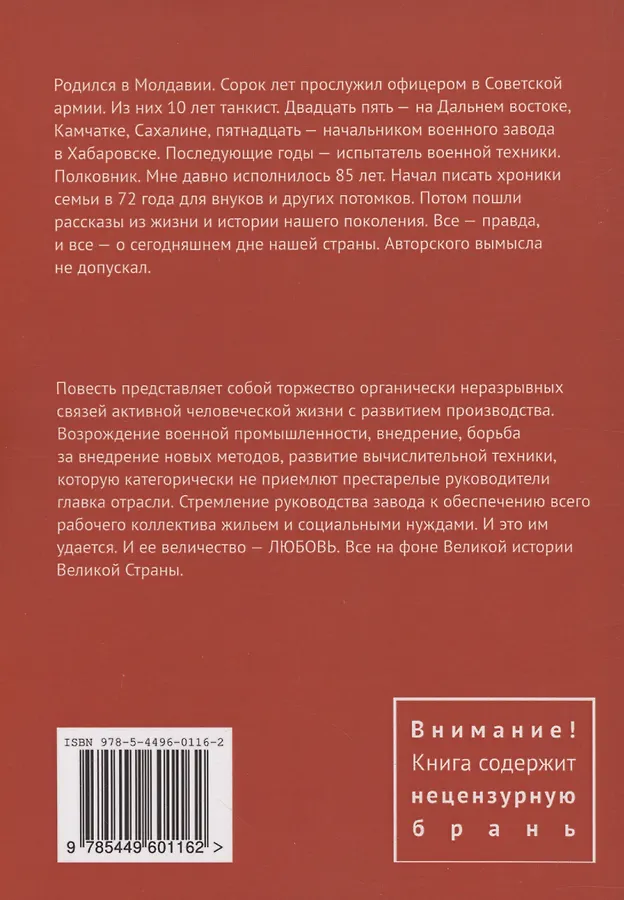 Родился в Молдавии. Сорок лет прослужил офицером в Советской армии. Из них 10 лет танкист. Двадцать пять — на Дальнем востоке, Камчатке, Сахалине, пятнадцать — начальником военного завода в Хабаровске. Последующие годы — испытатель военной техники. Полковник. Мне давно исполнилось 85 лет. Начал писать хроники семьи в 72 года для внуков и других потомков. Потом пошли рассказы из жизни и истории нашего поколения. Все — правда, и все — о сегодняшнем дне нашей страны. Авторского вымысла не допускал.

Повесть представляет собой торжество органически неразрывных связей активной человеческой жизни с развитием производства. Возрождение военной промышленности, внедрение, борьба за внедрение новых методов, развитие вычислительной техники, которую категорически не приемлют престарелые руководители главка отрасли. Стремление руководства завода к обеспечению всего рабочего коллектива жильем и социальными нуждами. И это им удается. И ее величество — ЛЮБОВЬ. Все на фоне Великой истории Великой Страны.

ISBN 978-5-4496-0116-2

9 785449 601162 >

Внимание!
Книга содержит
нецензурную
брань